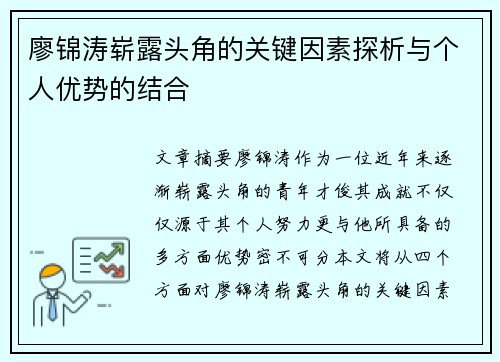 廖锦涛崭露头角的关键因素探析与个人优势的结合

文章摘要廖锦涛作为一位近年来逐渐崭露头角的青年才俊其成就不仅仅源于其个人努力更与他所具备的多方面优势密不可分本文将从四个方面对廖锦涛崭露头角的关键因素